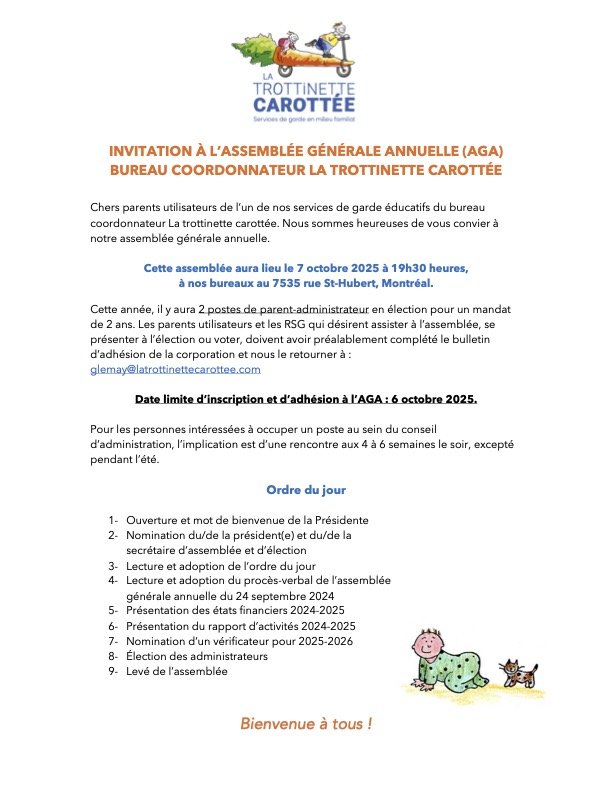 LA TROTTINETTE CAROTTÉE
Services de garde en milieu familial

INVITATION À L'ASSEMBLÉE GÉNÉRALE ANNUELLE (AGA)
BUREAU COORDONNATEUR LA TROTTINETTE CAROTTÉE

Chers parents utilisateurs de l'un de nos services de garde éducatifs du bureau coordonnateur La trottinette carottée. Nous sommes heureuses de vous convier à notre assemblée générale annuelle.

Cette assemblée aura lieu le 7 octobre 2025 à 19h30 heures, à nos bureaux au 7535 rue St-Hubert, Montréal.

Cette année, il y aura 2 postes de parent-administrateur en élection pour un mandat de 2 ans. Les parents utilisateurs et les RSG qui désirent assister à l'assemblée, se présenter à l'élection ou voter, doivent avoir préalablement complété le bulletin d'adhésion de la corporation et nous le retourner à : glemay@latrottinettecarottee.com

Date limite d'inscription et d'adhésion à l'AGA : 6 octobre 2025.

Pour les personnes intéressées à occuper un poste au sein du conseil d'administration, l'implication est d'une rencontre aux 4 à 6 semaines le soir, excepté pendant l'été.

Ordre du jour

1- Ouverture et mot de bienvenue de la Présidente
2- Nomination du/de la président(e) et du/de la secrétaire d'assemblée et d'élection
3- Lecture et adoption de l'ordre du jour
4- Lecture et adoption du procès-verbal de l'assemblée générale annuelle du 24 septembre 2024
5- Présentation des états financiers 2024-2025
6- Présentation du rapport d'activités 2024-2025
7- Nomination d'un vérificateur pour 2025-2026
8- Élection des administrateurs
9- Levé de l'assemblée

Bienvenue à tous !